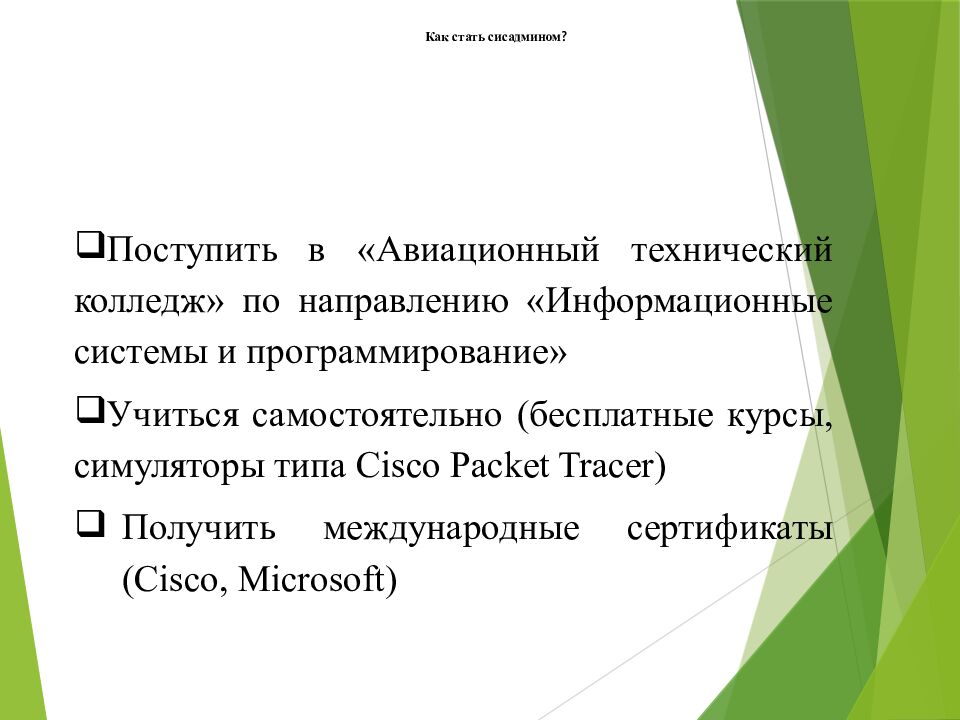 Как стать сисадмином?

❑Поступить в «Авиационный технический колледж» по направлению «Информационные системы и программирование»

❑Учиться самостоятельно (бесплатные курсы, симуляторы типа Cisco Packet Tracer)

❑ Получить международные сертификаты (Cisco, Microsoft)